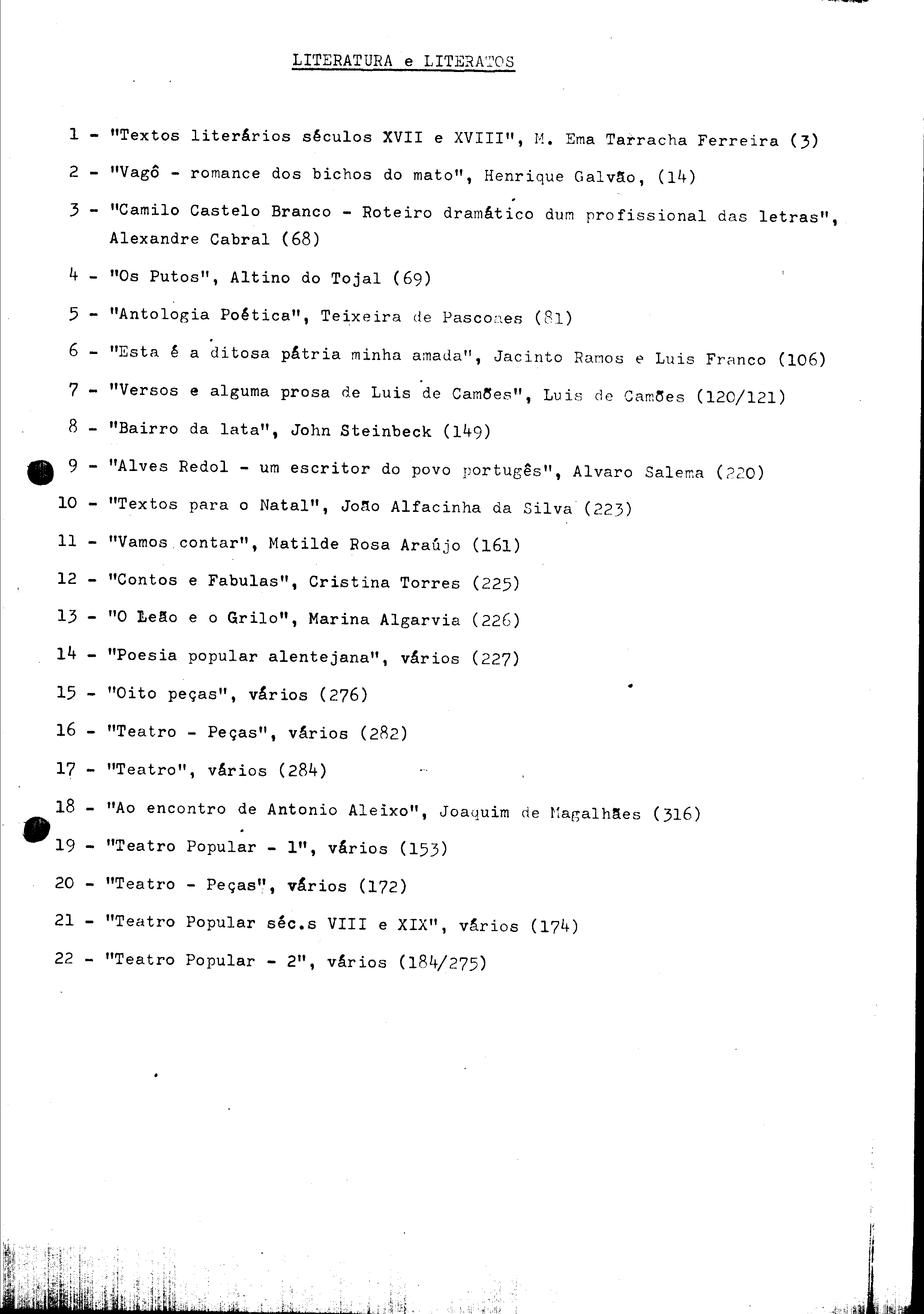 LITERATURA e LITERATOS

1 - "Textos literários séculos XVII e XVIII", M. Ema Tarracha Ferreira (3)

2 - "Vagô - romance dos bichos do mato", Henrique Galvão, (14)

3 - "Camilo Castelo Branco - Roteiro dramático dum profissional das letras", Alexandre Cabral (68)

4 - "Os Putos", Altino do Tojal (69)

5 - "Antologia Poética", Teixeira de Pascoaes (81)

6 - "Esta é a ditosa pátria minha amada", Jacinto Ramos e Luis Franco (106)

7 - "Versos e alguma prosa de Luis de Camões", Luis de Camões (120/121)

8 - "Bairro da lata", John Steinbeck (149)

9 - "Alves Redol - um escritor do povo portugês", Alvaro Salema (220)

10 - "Textos para o Natal", João Alfacinha da Silva (223)

11 - "Vamos contar", Matilde Rosa Araújo (161)

12 - "Contos e Fabulas", Cristina Torres (225)

13 - "O Leão e o Grilo", Marina Algarvia (226)

14 - "Poesia popular alentejana", vários (227)

15 - "Oito peças", vários (276)

16 - "Teatro - Peças", vários (282)

17 - "Teatro", vários (284)

18 - "Ao encontro de Antonio Aleixo", Joaquim de Magalhães (316)

19 - "Teatro Popular - 1", vários (153)

20 - "Teatro - Peças", vários (172)

21 - "Teatro Popular séc.s VIII e XIX", vários (174)

22 - "Teatro Popular - 2", vários (184/275)